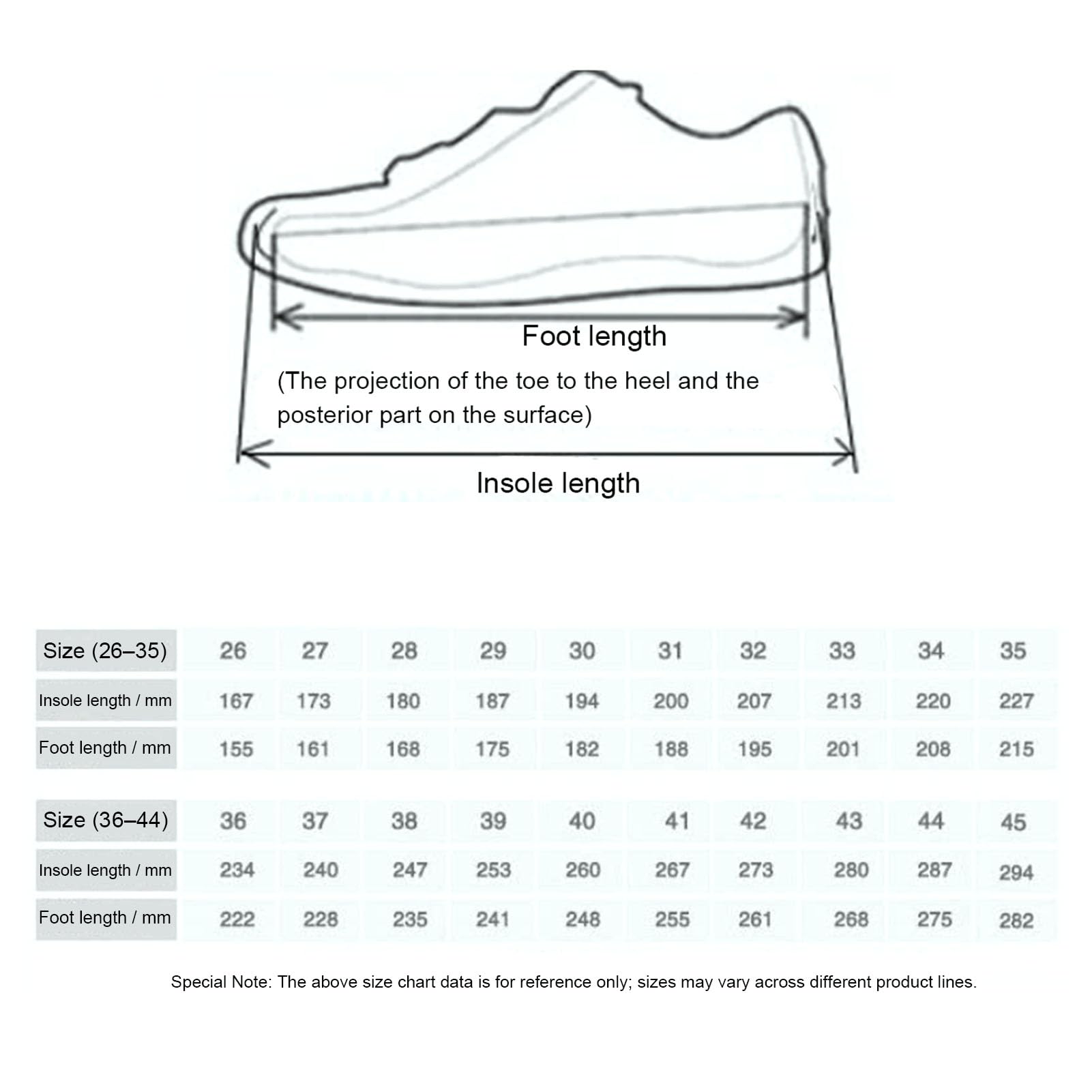 Foot length

(The projection of the toe to the heel and the posterior part on the surface)

Insole length

| Size (26–35) | 26 | 27 | 28 | 29 | 30 | 31 | 32 | 33 | 34 | 35 |
|---|---|---|---|---|---|---|---|---|---|---|
| Insole length / mm | 167 | 173 | 180 | 187 | 194 | 200 | 207 | 213 | 220 | 227 |
| Foot length / mm | 155 | 161 | 168 | 175 | 182 | 188 | 195 | 201 | 208 | 215 |

| Size (36–44) | 36 | 37 | 38 | 39 | 40 | 41 | 42 | 43 | 44 | 45 |
|---|---|---|---|---|---|---|---|---|---|---|
| Insole length / mm | 234 | 240 | 247 | 253 | 260 | 267 | 273 | 280 | 287 | 294 |
| Foot length / mm | 222 | 228 | 235 | 241 | 248 | 255 | 261 | 268 | 275 | 282 |

Special Note: The above size chart data is for reference only; sizes may vary across different product lines.